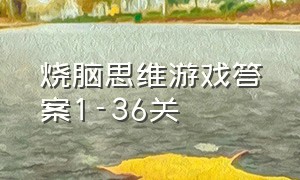 烧脑思维游戏答案1-36关